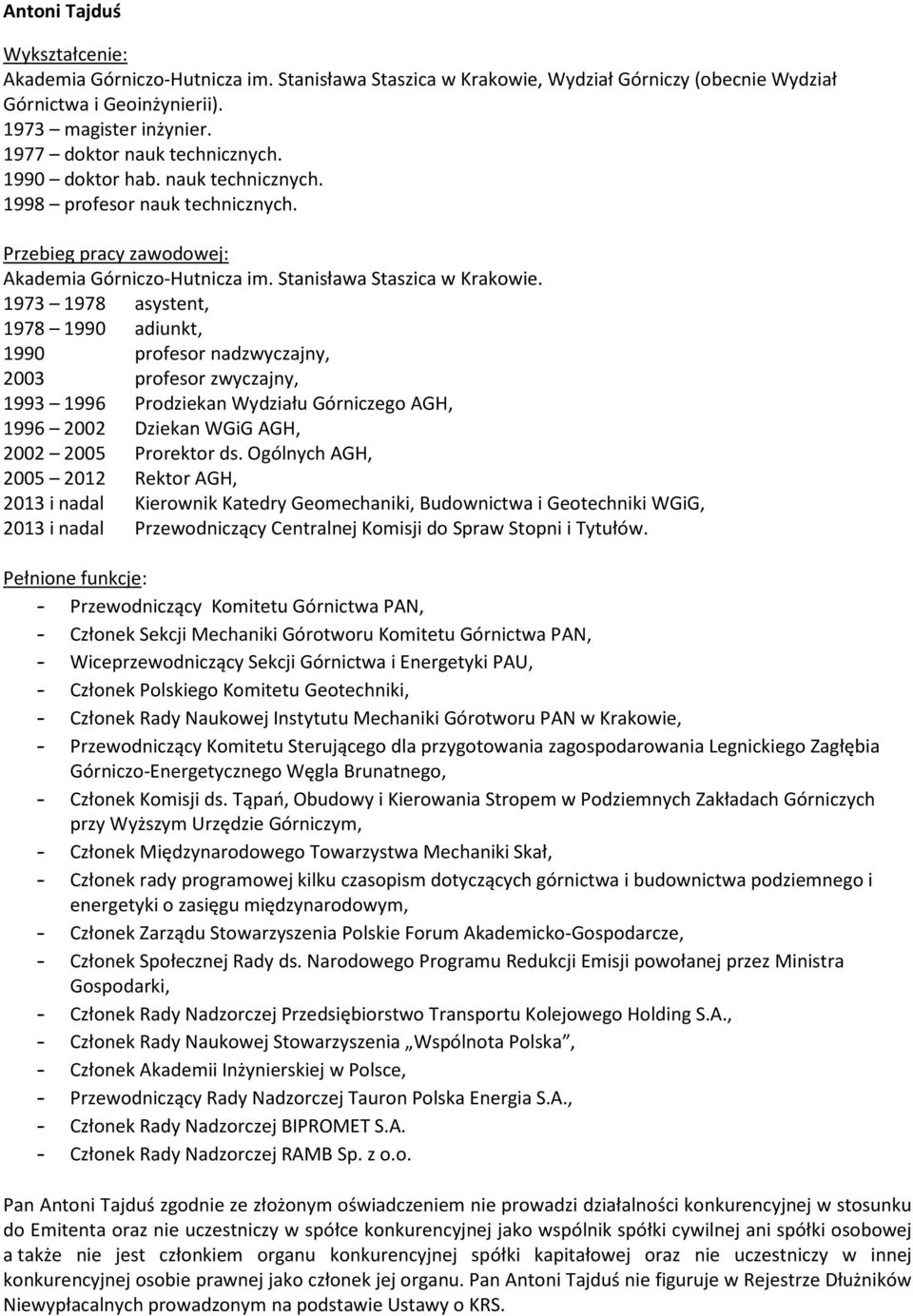 Antoni Tajduś

Wykształcenie:
Akademia Górniczo-Hutnicza im. Stanisława Staszica w Krakowie, Wydział Górniczy (obecnie Wydział Górnictwa i Geoinżynierii).
1973 – magister inżynier.
1977 – doktor nauk technicznych.
1990 – doktor hab. nauk technicznych.
1998 – profesor nauk technicznych.

Przebieg pracy zawodowej:
Akademia Górniczo-Hutnicza im. Stanisława Staszica w Krakowie.
1973 – 1978 asystent,
1978 – 1990 adiunkt,
1990 profesor nadzwyczajny,
2003 profesor zwyczajny,
1993 – 1996 Prodziekan Wydziału Górniczego AGH,
1996 – 2002 Dziekan WGiG AGH,
2002 – 2005 Prorektor ds. Ogólnych AGH,
2005 – 2012 Rektor AGH,
2013 i nadal Kierownik Katedry Geomechaniki, Budownictwa i Geotechniki WGiG,
2013 i nadal Przewodniczący Centralnej Komisji do Spraw Stopni i Tytułów.

Pełnione funkcje:
- Przewodniczący Komitetu Górnictwa PAN,
- Członek Sekcji Mechaniki Górotworu Komitetu Górnictwa PAN,
- Wiceprzewodniczący Sekcji Górnictwa i Energetyki PAU,
- Członek Polskiego Komitetu Geotechniki,
- Członek Rady Naukowej Instytutu Mechaniki Górotworu PAN w Krakowie,
- Przewodniczący Komitetu Sterującego dla przygotowania zagospodarowania Legnickiego Zagłębia Górniczo-Energetycznego Węgla Brunatnego,
- Członek Komisji ds. Tąpań, Obudowy i Kierowania Stropem w Podziemnych Zakładach Górniczych przy Wyższym Urzędzie Górniczym,
- Członek Międzynarodowego Towarzystwa Mechaniki Skał,
- Członek rady programowej kilku czasopism dotyczących górnictwa i budownictwa podziemnego i energetyki o zasięgu międzynarodowym,
- Członek Zarządu Stowarzyszenia Polskie Forum Akademicko-Gospodarcze,
- Członek Społecznej Rady ds. Narodowego Programu Redukcji Emisji powołanej przez Ministra Gospodarki,
- Członek Rady Nadzorczej Przedsiębiorstwo Transportu Kolejowego Holding S.A.,
- Członek Rady Naukowej Stowarzyszenia „Wspólnota Polska”,
- Członek Akademii Inżynierskiej w Polsce,
- Przewodniczący Rady Nadzorczej Tauron Polska Energia S.A.,
- Członek Rady Nadzorczej BIPROMET S.A.
- Członek Rady Nadzorczej RAMB Sp. z o.o.

Pan Antoni Tajduś zgodnie ze złożonym oświadczeniem nie prowadzi działalności konkurencyjnej w stosunku do Emitenta oraz nie uczestniczy w spółce konkurencyjnej jako wspólnik spółki cywilnej ani spółki osobowej a także nie jest członkiem organu konkurencyjnej spółki kapitałowej oraz nie uczestniczy w innej konkurencyjnej osobie prawnej jako członek jej organu. Pan Antoni Tajduś nie figuruje w Rejestrze Dłużników Niewypłacalnych prowadzonym na podstawie Ustawy o KRS.